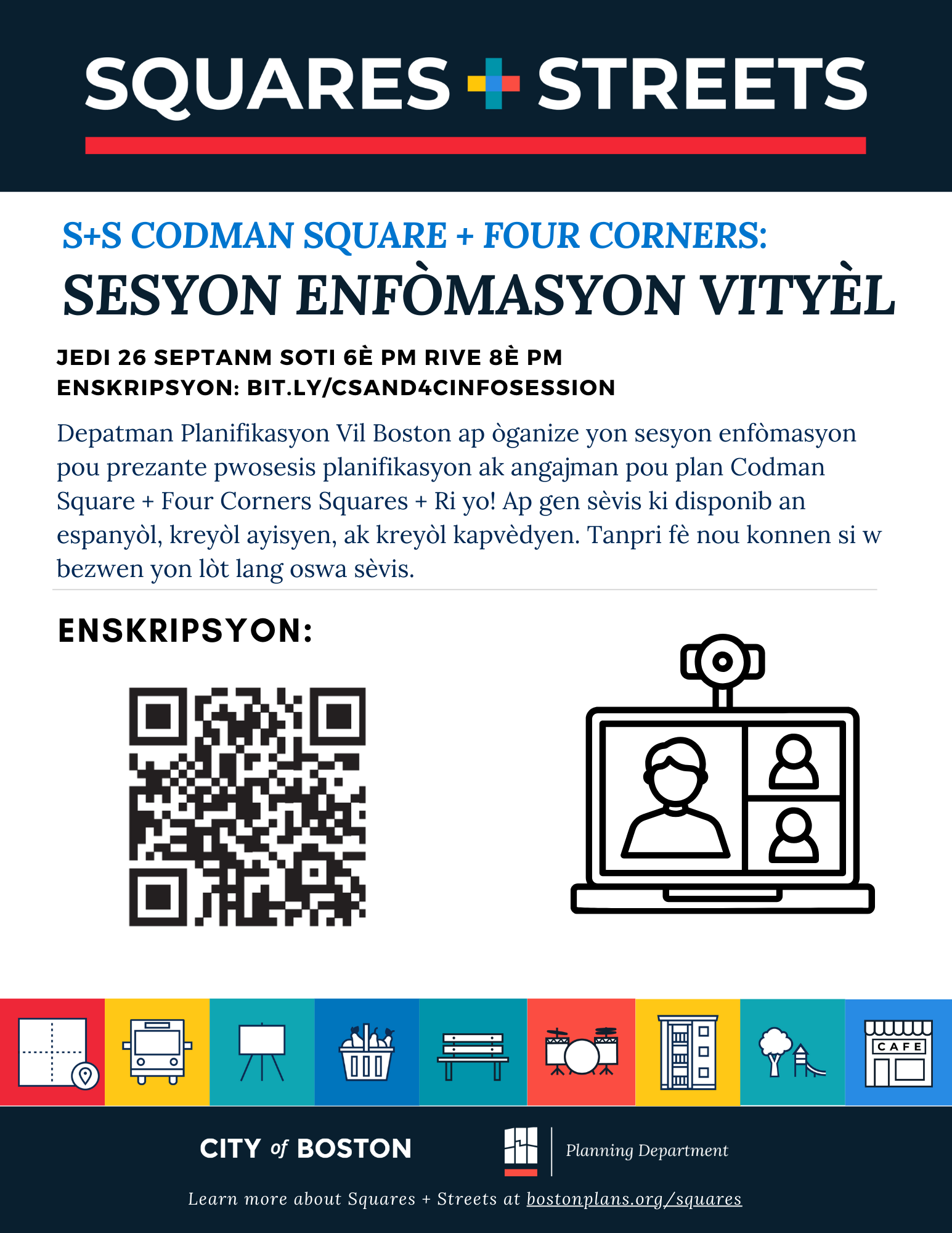 SQUARES + STREETS

S+S CODMAN SQUARE + FOUR CORNERS:
SESYON ENFÒMASYON VITYÈL

JEDI 26 SEPTANM SOTI 6È PM RIVE 8È PM
ENSKRIPSYON: BIT.LY/CSAND4CINFOSESSION

Depatman Planifikasyon Vil Boston ap òganize yon sesyon enfòmasyon pou prezante pwosesis planifikasyon ak angajman pou plan Codman Square + Four Corners Squares + Ri yo! Ap gen sèvis ki disponib an espanyòl, kreyòl ayisyen, ak kreyòl kapvèdyen. Tanpri fè nou konnen si w bezwen yon lòt lang oswa sèvis.

ENSKRIPSYON:

CAFE

CITY of BOSTON

Planning Department

Learn more about Squares + Streets at bostonplans.org/squares